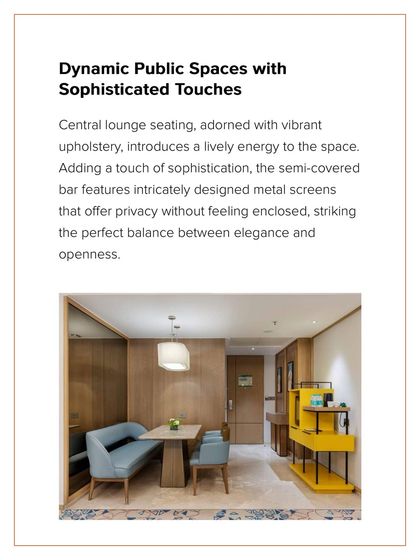 Dynamic Public Spaces with Sophisticated Touches

Central lounge seating, adorned with vibrant upholstery, introduces a lively energy to the space. Adding a touch of sophistication, the semi-covered bar features intricately designed metal screens that offer privacy without feeling enclosed, striking the perfect balance between elegance and openness.